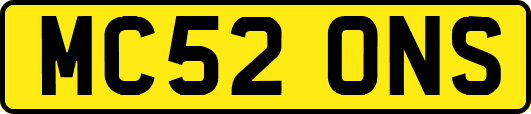 MC52 ONS